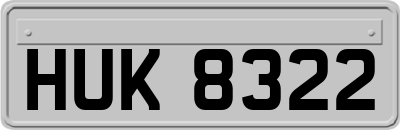 HUK 8322